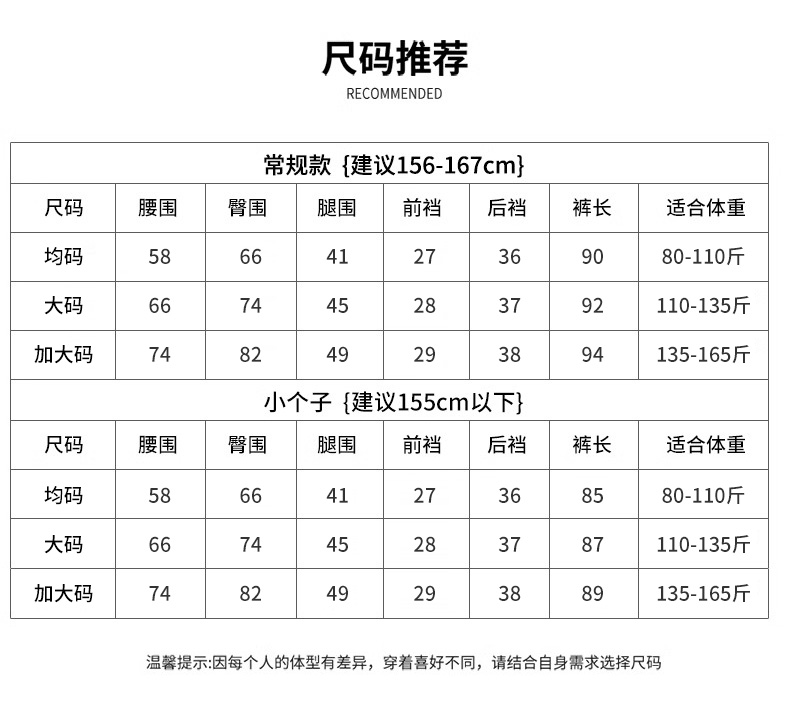 尺码推荐

RECOMMENDED

常规款 {建议156-167cm}

| 尺码 | 腰围 | 臀围 | 腿围 | 前裆 | 后裆 | 裤长 | 适合体重 |
|---|---|---|---|---|---|---|---|
| 均码 | 58 | 66 | 41 | 27 | 36 | 90 | 80-110斤 |
| 大码 | 66 | 74 | 45 | 28 | 37 | 92 | 110-135斤 |
| 加大码 | 74 | 82 | 49 | 29 | 38 | 94 | 135-165斤 |

小个子 {建议155cm以下}

| 尺码 | 腰围 | 臀围 | 腿围 | 前裆 | 后裆 | 裤长 | 适合体重 |
|---|---|---|---|---|---|---|---|
| 均码 | 58 | 66 | 41 | 27 | 36 | 85 | 80-110斤 |
| 大码 | 66 | 74 | 45 | 28 | 37 | 87 | 110-135斤 |
| 加大码 | 74 | 82 | 49 | 29 | 38 | 89 | 135-165斤 |

温馨提示:因每个人的体型有差异，穿着喜好不同，请结合自身需求选择尺码